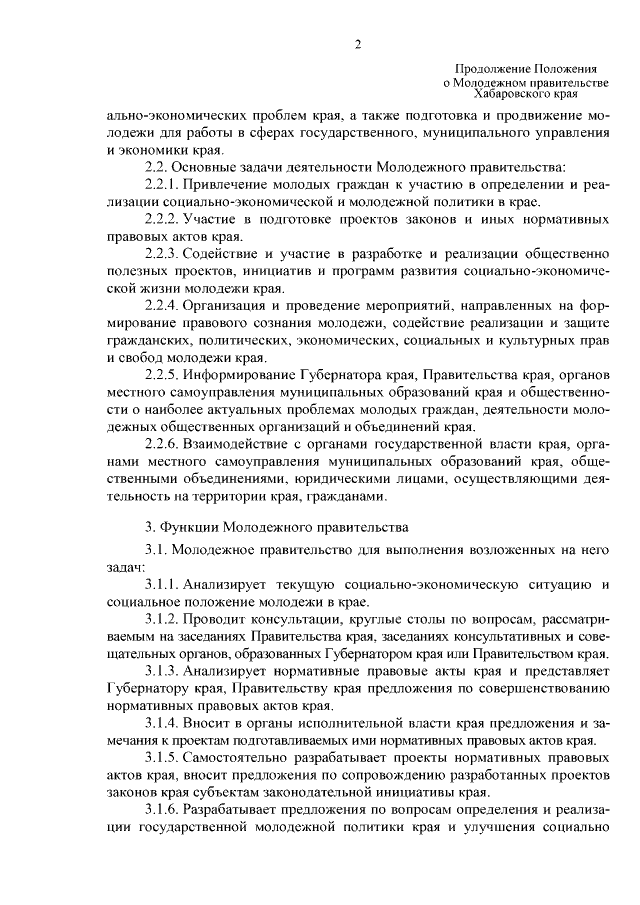 2

Продолжение Положения
о Молодежном правительстве
Хабаровского края

ально-экономических проблем края, а также подготовка и продвижение молодежи для работы в сферах государственного, муниципального управления и экономики края.

2.2. Основные задачи деятельности Молодежного правительства:

2.2.1. Привлечение молодых граждан к участию в определении и реализации социально-экономической и молодежной политики в крае.

2.2.2. Участие в подготовке проектов законов и иных нормативных правовых актов края.

2.2.3. Содействие и участие в разработке и реализации общественно полезных проектов, инициатив и программ развития социально-экономической жизни молодежи края.

2.2.4. Организация и проведение мероприятий, направленных на формирование правового сознания молодежи, содействие реализации и защите гражданских, политических, экономических, социальных и культурных прав и свобод молодежи края.

2.2.5. Информирование Губернатора края, Правительства края, органов местного самоуправления муниципальных образований края и общественности о наиболее актуальных проблемах молодых граждан, деятельности молодежных общественных организаций и объединений края.

2.2.6. Взаимодействие с органами государственной власти края, органами местного самоуправления муниципальных образований края, общественными объединениями, юридическими лицами, осуществляющими деятельность на территории края, гражданами.

3. Функции Молодежного правительства

3.1. Молодежное правительство для выполнения возложенных на него задач:

3.1.1. Анализирует текущую социально-экономическую ситуацию и социальное положение молодежи в крае.

3.1.2. Проводит консультации, круглые столы по вопросам, рассматриваемым на заседаниях Правительства края, заседаниях консультативных и совещательных органов, образованных Губернатором края или Правительством края.

3.1.3. Анализирует нормативные правовые акты края и представляет Губернатору края, Правительству края предложения по совершенствованию нормативных правовых актов края.

3.1.4. Вносит в органы исполнительной власти края предложения и замечания к проектам подготавливаемых ими нормативных правовых актов края.

3.1.5. Самостоятельно разрабатывает проекты нормативных правовых актов края, вносит предложения по сопровождению разработанных проектов законов края субъектам законодательной инициативы края.

3.1.6. Разрабатывает предложения по вопросам определения и реализации государственной молодежной политики края и улучшения социально